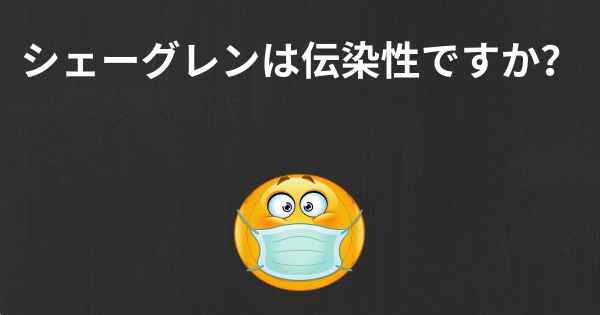 シェーグレンは伝染性ですか?